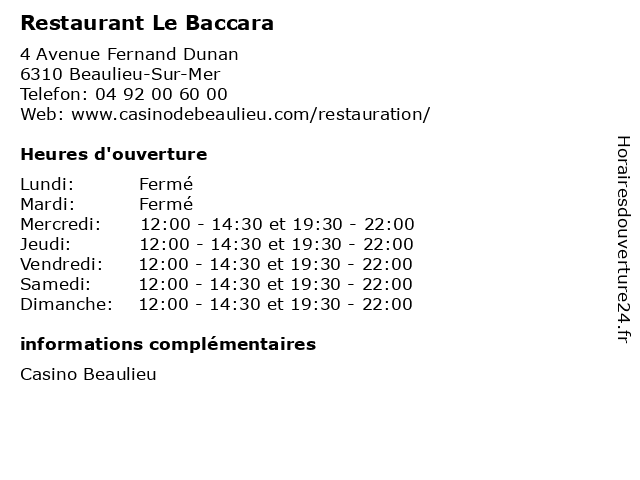 Restaurant Le Baccara

4 Avenue Fernand Dunan
6310 Beaulieu-Sur-Mer
Telefon: 04 92 00 60 00
Web: www.casinodebeaulieu.com/restauration/

Heures d'ouverture

| | |
|---|---|
| Lundi: | Fermé |
| Mardi: | Fermé |
| Mercredi: | 12:00 - 14:30 et 19:30 - 22:00 |
| Jeudi: | 12:00 - 14:30 et 19:30 - 22:00 |
| Vendredi: | 12:00 - 14:30 et 19:30 - 22:00 |
| Samedi: | 12:00 - 14:30 et 19:30 - 22:00 |
| Dimanche: | 12:00 - 14:30 et 19:30 - 22:00 |

informations complémentaires

Casino Beaulieu

Horairesdouverture24.fr